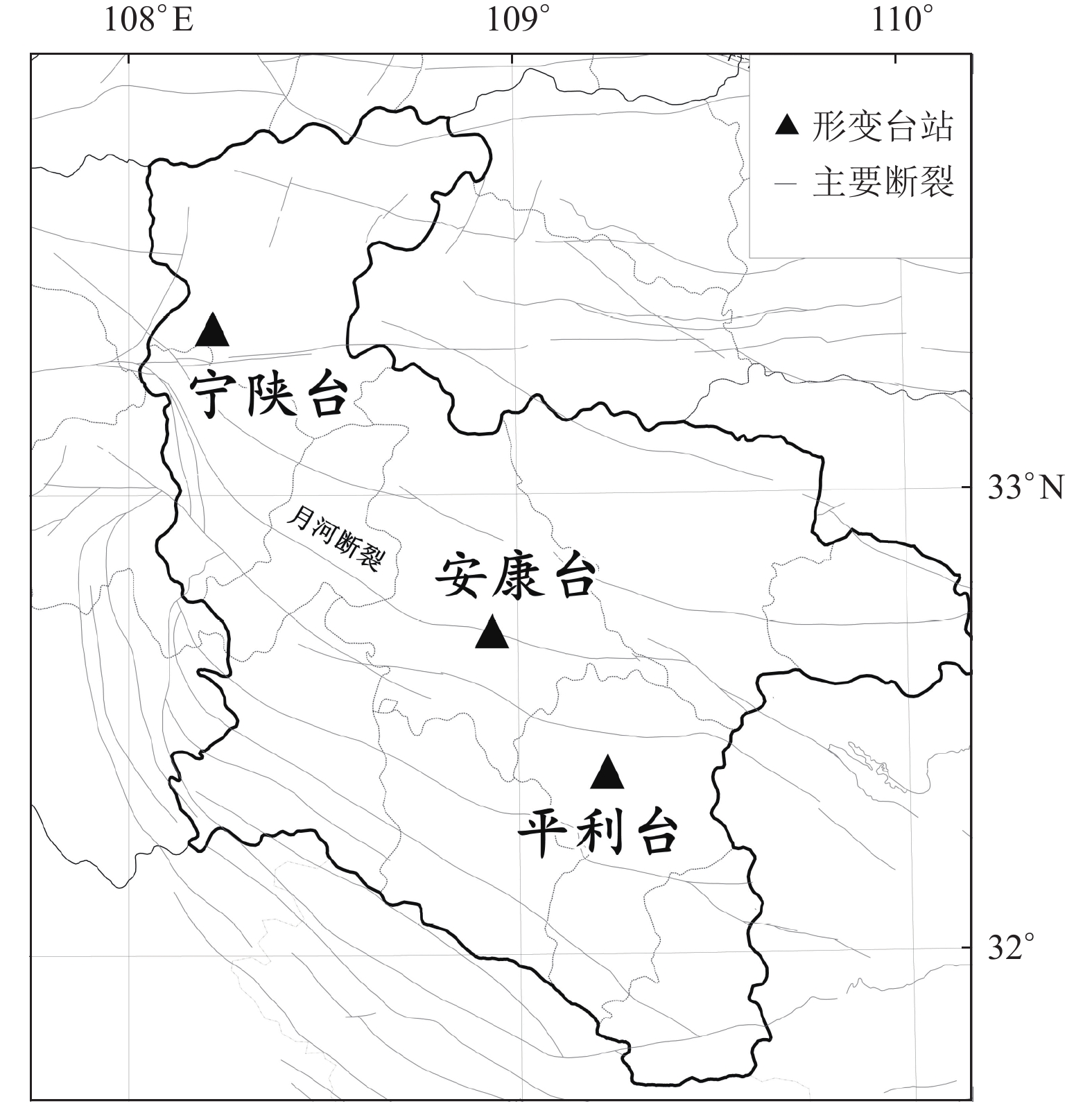 108°E
109°
110°

▲ 形变台站
— 主要断裂

宁陕台
33°N
月河断裂
安康台
平利台
32°